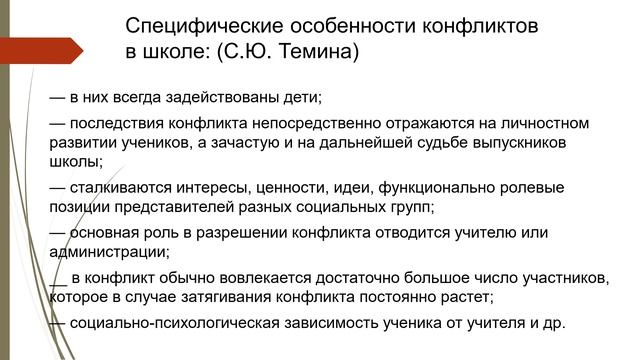 Специфические особенности конфликтов в школе: (С.Ю. Темина)

— в них всегда задействованы дети;

— последствия конфликта непосредственно отражаются на личностном развитии учеников, а зачастую и на дальнейшей судьбе выпускников школы;

— сталкиваются интересы, ценности, идеи, функционально ролевые позиции представителей разных социальных групп;

— основная роль в разрешении конфликта отводится учителю или администрации;

__ в конфликт обычно вовлекается достаточно большое число участников, которое в случае затягивания конфликта постоянно растет;

— социально-психологическая зависимость ученика от учителя и др.